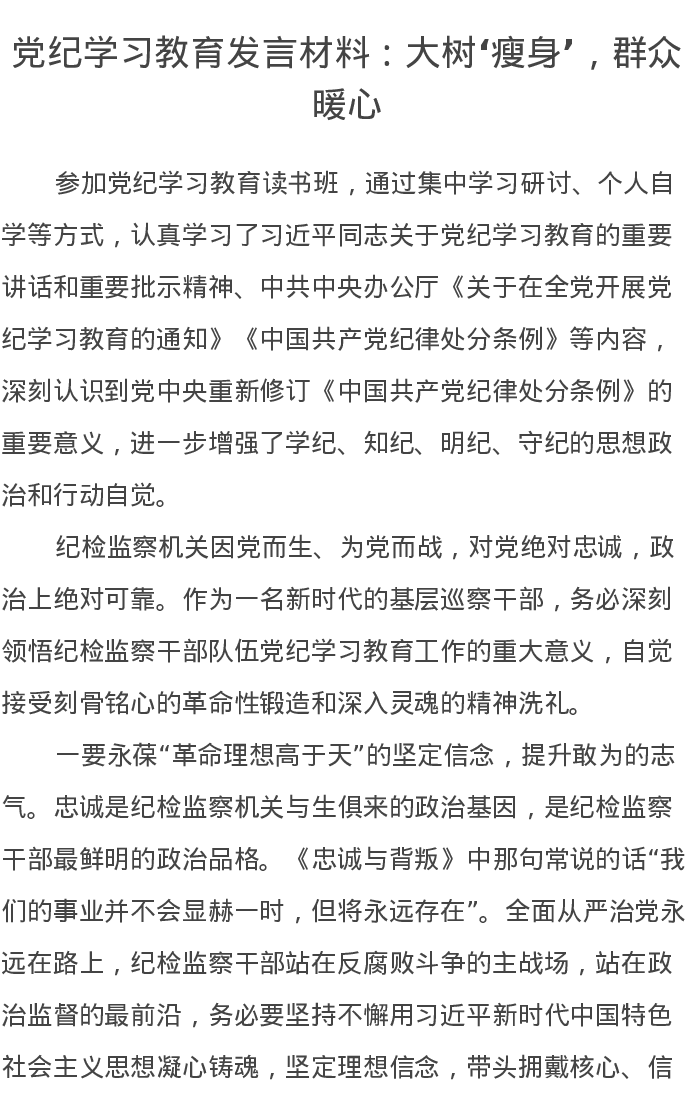 党纪学习教育发言材料：大树‘瘦身’，群众暖心

参加党纪学习教育读书班，通过集中学习研讨、个人自学等方式，认真学习了习近平同志关于党纪学习教育的重要讲话和重要批示精神、中共中央办公厅《关于在全党开展党纪学习教育的通知》《中国共产党纪律处分条例》等内容，深刻认识到党中央重新修订《中国共产党纪律处分条例》的重要意义，进一步增强了学纪、知纪、明纪、守纪的思想政治和行动自觉。

纪检监察机关因党而生、为党而战，对党绝对忠诚，政治上绝对可靠。作为一名新时代的基层巡察干部，务必深刻领悟纪检监察干部队伍党纪学习教育工作的重大意义，自觉接受刻骨铭心的革命性锻造和深入灵魂的精神洗礼。

一要永葆“革命理想高于天”的坚定信念，提升敢为的志气。忠诚是纪检监察机关与生俱来的政治基因，是纪检监察干部最鲜明的政治品格。《忠诚与背叛》中那句常说的话“我们的事业并不会显赫一时，但将永远存在”。全面从严治党永远在路上，纪检监察干部站在反腐败斗争的主战场，站在政治监督的最前沿，务必要坚持不懈用习近平新时代中国特色社会主义思想凝心铸魂，坚定理想信念，带头拥戴核心、信